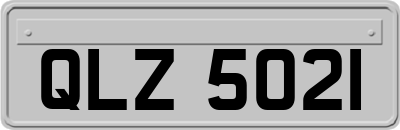 QLZ 5021